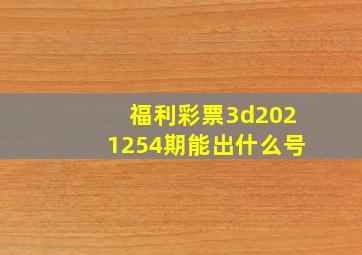 福利彩票3d2021254期能出什么号